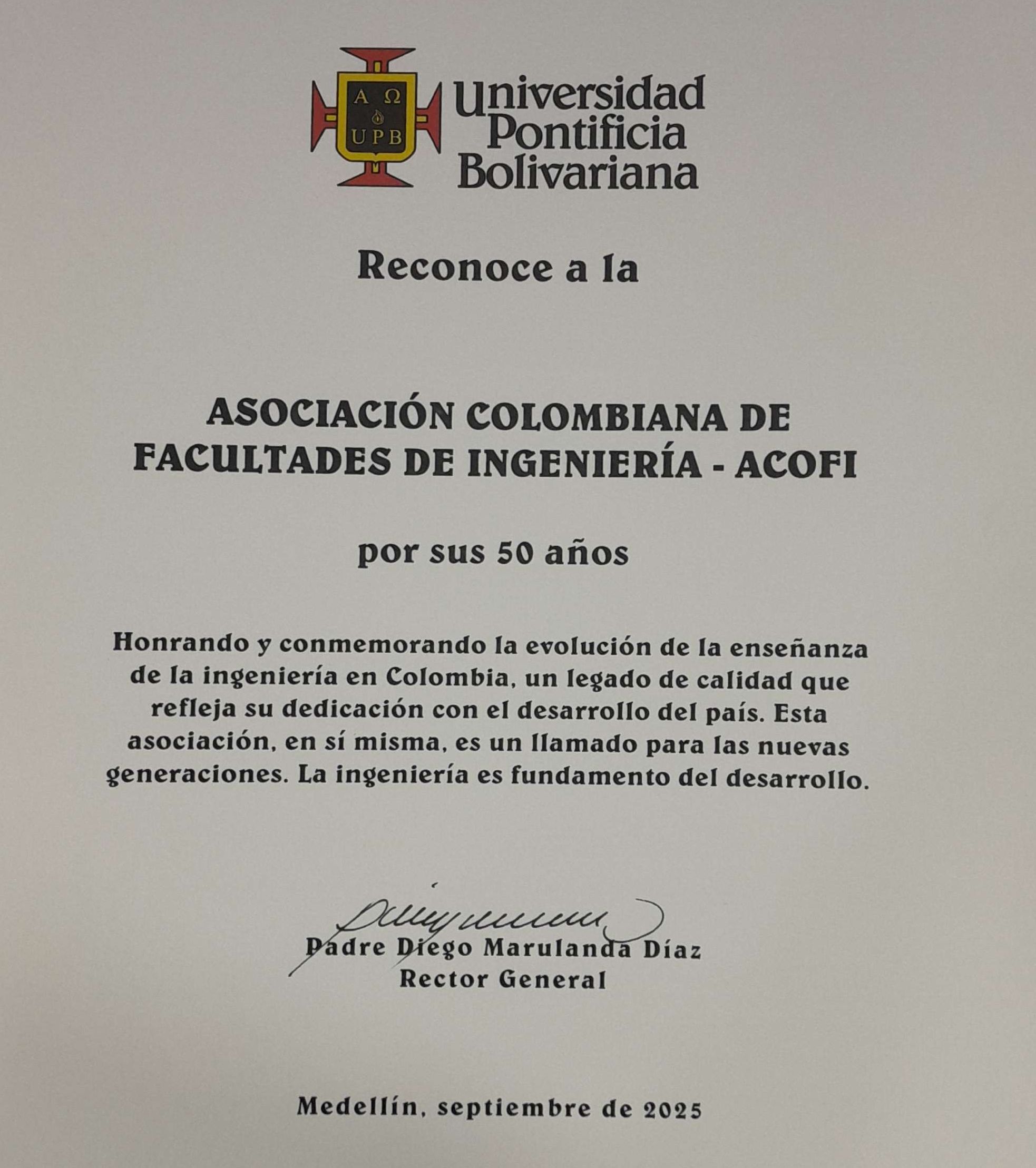 Α Ω
UPB
Universidad
Pontificia
Bolivariana

Reconoce a la

ASOCIACIÓN COLOMBIANA DE
FACULTADES DE INGENIERÍA - ACOFI

por sus 50 años

Honrando y conmemorando la evolución de la enseñanza de la ingeniería en Colombia, un legado de calidad que refleja su dedicación con el desarrollo del país. Esta asociación, en sí misma, es un llamado para las nuevas generaciones. La ingeniería es fundamento del desarrollo.

Padre Diego Marulanda Díaz
Rector General

Medellín, septiembre de 2025